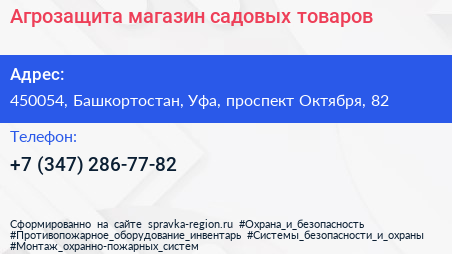 Агрозащита магазин садовых товаров

Адрес:

450054, Башкортостан, Уфа, проспект Октября, 82

Телефон:

+7 (347) 286-77-82

Сформированно на сайте spravka-region.ru #Охрана_и_безопасность #Противопожарное_оборудование_инвентарь #Системы_безопасности_и_охраны #Монтаж_охранно-пожарных_систем